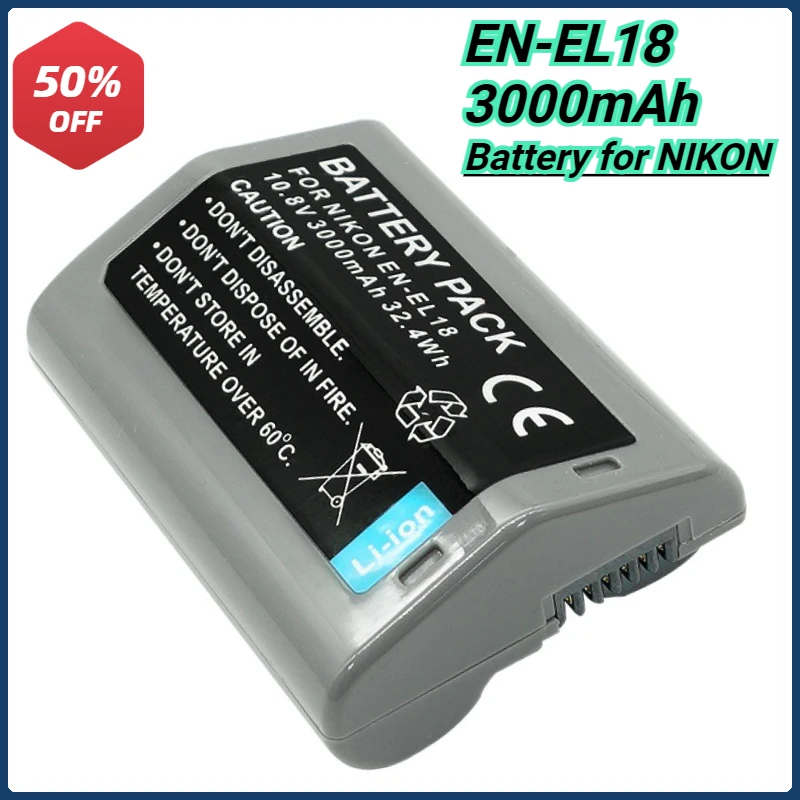 50% OFF

EN-EL18
3000mAh
Battery for NIKON

BATTERY PACK
FOR NIKON EN-EL18
10.8V 3000mAh 32.4Wh
CAUTION
•DON'T DISASSEMBLE.
•DON'T DISPOSE OF IN FIRE.
•DON'T STORE IN TEMPERATURE OVER 60°C.
CE
Li-ion